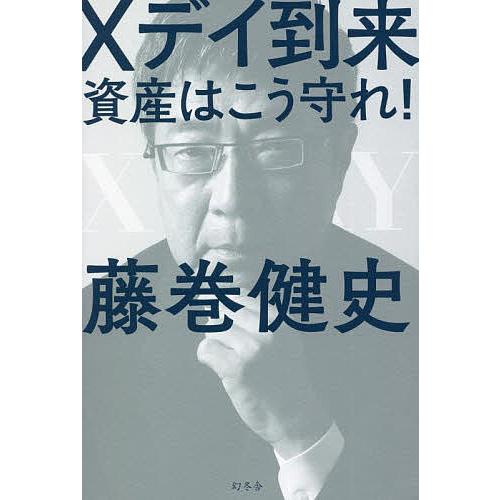 Xデイ到来
資産はこう守れ!

X Y

藤巻健史

幻冬舎